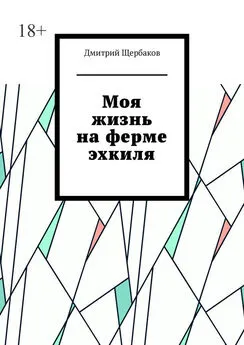 18+

Дмитрий Щербаков

Моя жизнь на ферме эхкиля